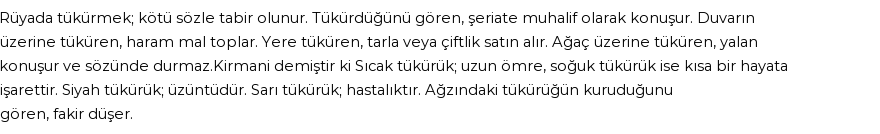 Rüyada tükürmek; kötü sözle tabir olunur. Tükürdüğünü gören, şeriate muhalif olarak konuşur. Duvarın üzerine tüküren, haram mal toplar. Yere tüküren, tarla veya çiftlik satın alır. Ağaç üzerine tüküren, yalan konuşur ve sözünde durmaz.Kirmani demiştir ki Sıcak tükürük; uzun ömre, soğuk tükürük ise kısa bir hayata işarettir. Siyah tükürük; üzüntüdür. Sarı tükürük; hastalıktır. Ağzındaki tükürüğün kuruduğunu gören, fakir düşer.